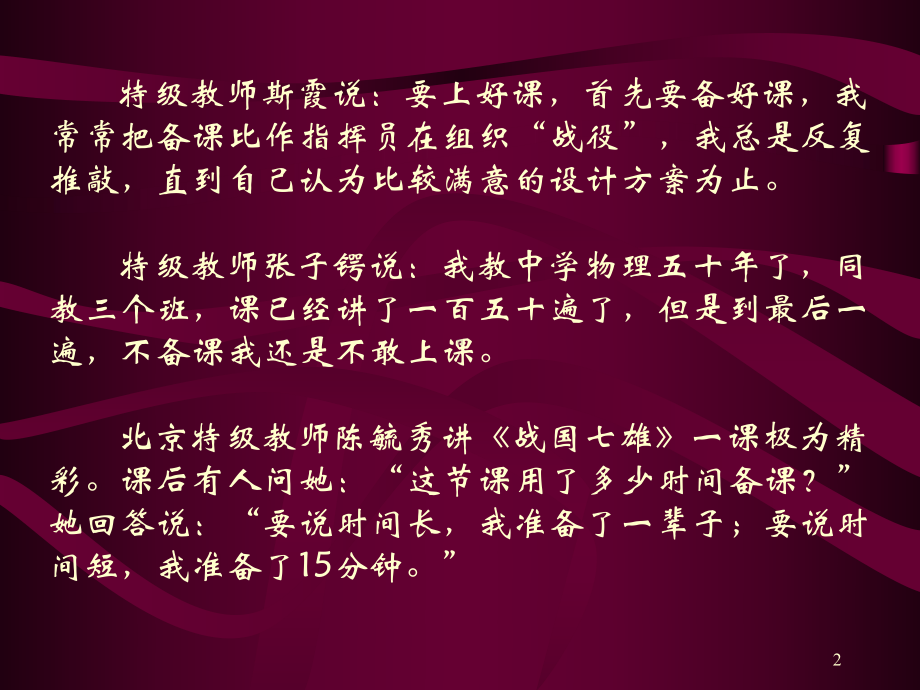 特级教师斯霞说：要上好课，首先要备好课，我常常把备课比作指挥员在组织“战役”，我总是反复推敲，直到自己认为比较满意的设计方案为止。

特级教师张子锷说：我教中学物理五十年了，同教三个班，课已经讲了一百五十遍了，但是到最后一遍，不备课我还是不敢上课。

北京特级教师陈毓秀讲《战国七雄》一课极为精彩。课后有人问她：“这节课用了多少时间备课？”她回答说：“要说时间长，我准备了一辈子；要说时间短，我准备了15分钟。”

2